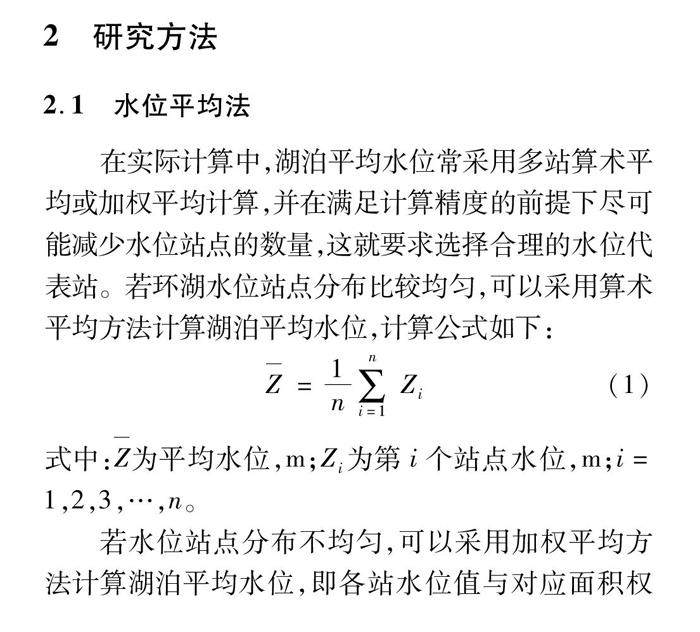 2 研究方法

2.1 水位平均法

在实际计算中,湖泊平均水位常采用多站算术平均或加权平均计算,并在满足计算精度的前提下尽可能减少水位站点的数量,这就要求选择合理的水位代表站。若环湖水位站点分布比较均匀,可以采用算术平均方法计算湖泊平均水位,计算公式如下:

$\overline{Z} = \frac{1}{n}\sum_{i=1}^{n} Z_i$ (1)

式中:$\overline{Z}$为平均水位,m;$Z_i$为第 $i$ 个站点水位,m;$i = 1,2,3,\cdots,n$。

若水位站点分布不均匀,可以采用加权平均方法计算湖泊平均水位,即各站水位值与对应面积权